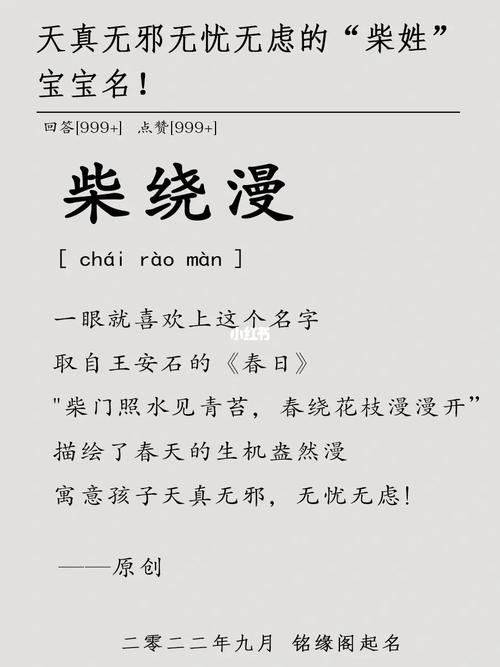 天真无邪无忧无虑的“柴姓”宝宝名！

回答[999+] 点赞[999+]

柴绕漫

[ chái rào màn ]

一眼就喜欢上这个名字

小红书

取自王安石的《春日》

"柴门照水见青苔，春绕花枝漫漫开”

描绘了春天的生机盎然漫

寓意孩子天真无邪，无忧无虑!

——原创

二零二二年九月 铭缘阁起名